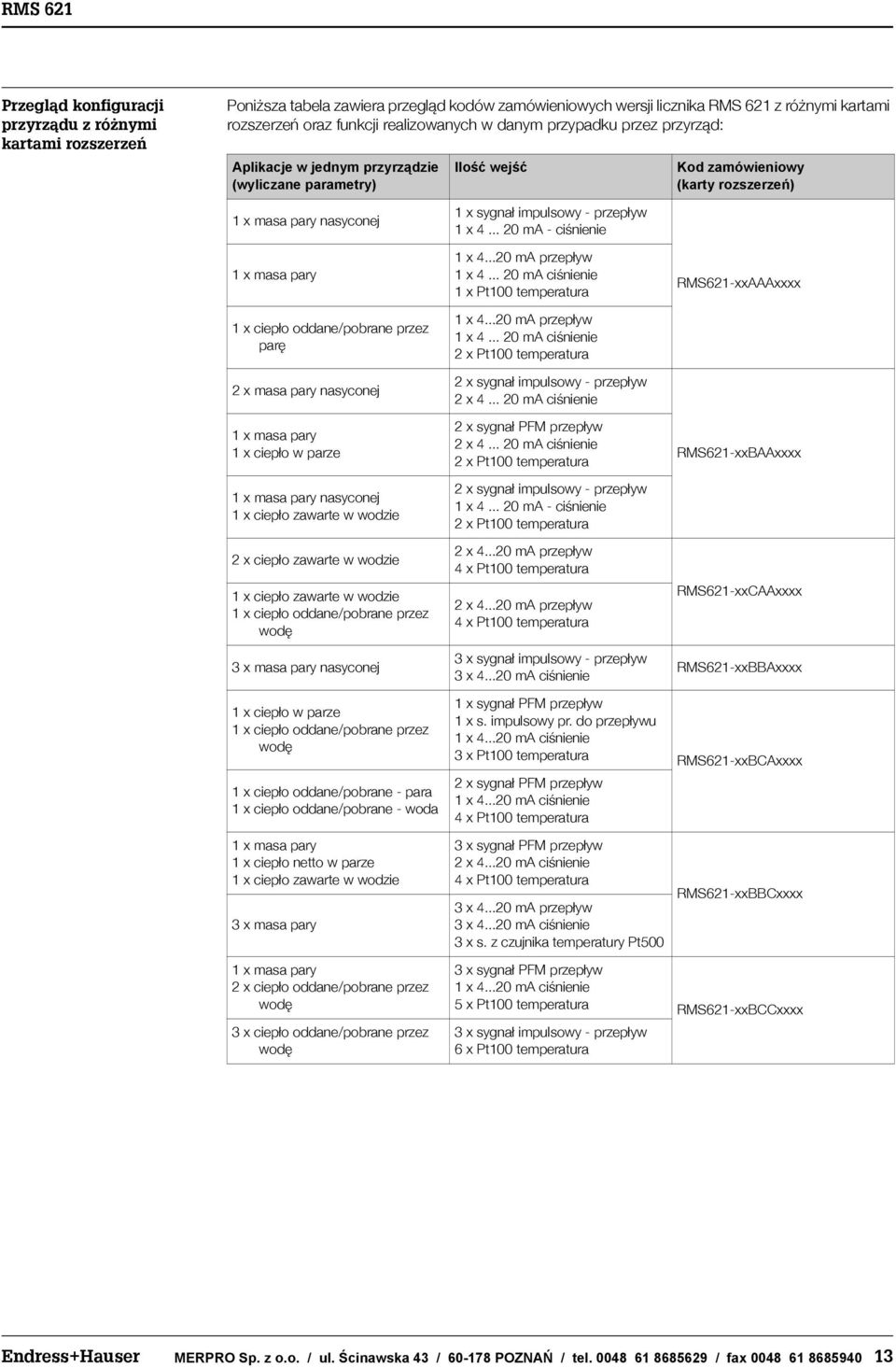 RMS 621

Przegląd konfiguracji przyrządu z różnymi kartami rozszerzeń

Poniższa tabela zawiera przegląd kodów zamówieniowych wersji licznika RMS 621 z różnymi kartami rozszerzeń oraz funkcji realizowanych w danym przypadku przez przyrząd:

| Aplikacje w jednym przyrządzie (wyliczane parametry) | Ilość wejść | Kod zamówieniowy (karty rozszerzeń) |
|---|---|---|
| 1 x masa pary nasyconej | 1 x sygnał impulsowy - przepływ 1 x 4 ... 20 mA - ciśnienie | RMS621-xxAAAxxxx |
| 1 x masa pary | 1 x 4...20 mA przepływ 1 x 4 ... 20 mA ciśnienie 1 x Pt100 temperatura | |
| 1 x ciepło oddane/pobrane przez parę | 1 x 4...20 mA przepływ 1 x 4 ... 20 mA ciśnienie 2 x Pt100 temperatura | |
| 2 x masa pary nasyconej | 2 x sygnał impulsowy - przepływ 2 x 4 ... 20 mA ciśnienie | RMS621-xxBAAxxxx |
| 1 x masa pary 1 x ciepło w parze | 2 x sygnał PFM przepływ 2 x 4 ... 20 mA ciśnienie 2 x Pt100 temperatura | |
| 1 x masa pary nasyconej 1 x ciepło zawarte w wodzie | 2 x sygnał impulsowy - przepływ 1 x 4 ... 20 mA - ciśnienie 2 x Pt100 temperatura | |
| 2 x ciepło zawarte w wodzie | 2 x 4...20 mA przepływ 4 x Pt100 temperatura | RMS621-xxCAAxxxx |
| 1 x ciepło zawarte w wodzie 1 x ciepło oddane/pobrane przez wodę | 2 x 4...20 mA przepływ 4 x Pt100 temperatura | |
| 3 x masa pary nasyconej | 3 x sygnał impulsowy - przepływ 3 x 4...20 mA ciśnienie | RMS621-xxBBAxxxx |
| 1 x ciepło w parze 1 x ciepło oddane/pobrane przez wodę | 1 x sygnał PFM przepływ 1 x s. impulsowy pr. do przepływu 1 x 4...20 mA ciśnienie 3 x Pt100 temperatura | RMS621-xxBCAxxxx |
| 1 x ciepło oddane/pobrane - para 1 x ciepło oddane/pobrane - woda | 2 x sygnał PFM przepływ 1 x 4...20 mA ciśnienie 4 x Pt100 temperatura | |
| 1 x masa pary 1 x ciepło netto w parze 1 x ciepło zawarte w wodzie | 3 x sygnał PFM przepływ 2 x 4...20 mA ciśnienie 4 x Pt100 temperatura | RMS621-xxBBCxxxx |
| 3 x masa pary | 3 x 4...20 mA przepływ 3 x 4...20 mA ciśnienie 3 x s. z czujnika temperatury Pt500 | |
| 1 x masa pary 2 x ciepło oddane/pobrane przez wodę | 3 x sygnał PFM przepływ 1 x 4...20 mA ciśnienie 5 x Pt100 temperatura | RMS621-xxBCCxxxx |
| 3 x ciepło oddane/pobrane przez wodę | 3 x sygnał impulsowy - przepływ 6 x Pt100 temperatura | |

Endress+Hauser MERPRO Sp. z o.o. / ul. Ścinawska 43 / 60-178 POZNAŃ / tel. 0048 61 8685629 / fax 0048 61 8685940 13